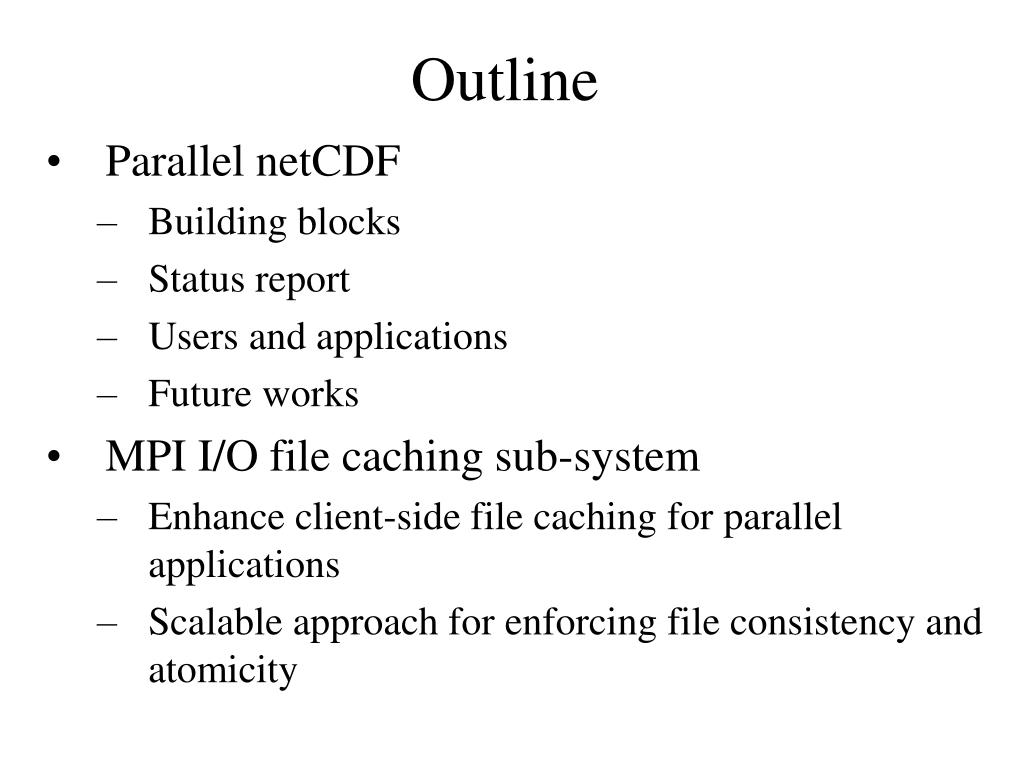 Outline

• Parallel netCDF
– Building blocks
– Status report
– Users and applications
– Future works
• MPI I/O file caching sub-system
– Enhance client-side file caching for parallel applications
– Scalable approach for enforcing file consistency and atomicity